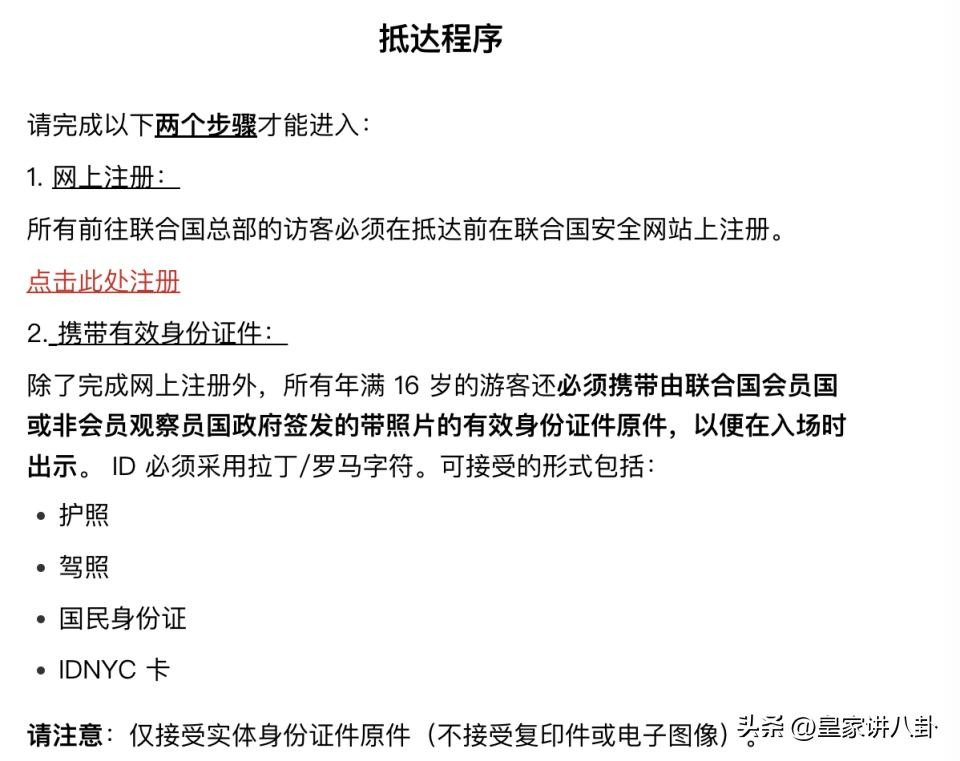 抵达程序

请完成以下两个步骤才能进入：

1. 网上注册：

所有前往联合国总部的访客必须在抵达前在联合国安全网站上注册。

点击此处注册

2. 携带有效身份证件：

除了完成网上注册外，所有年满 16 岁的游客还必须携带由联合国会员国或非会员观察员国政府签发的带照片的有效身份证件原件，以便在入场时出示。 ID 必须采用拉丁/罗马字符。可接受的形式包括：

• 护照
• 驾照
• 国民身份证
• IDNYC 卡

请注意：仅接受实体身份证件原件（不接受复印件或电子图像）。

头条 @皇家讲八卦